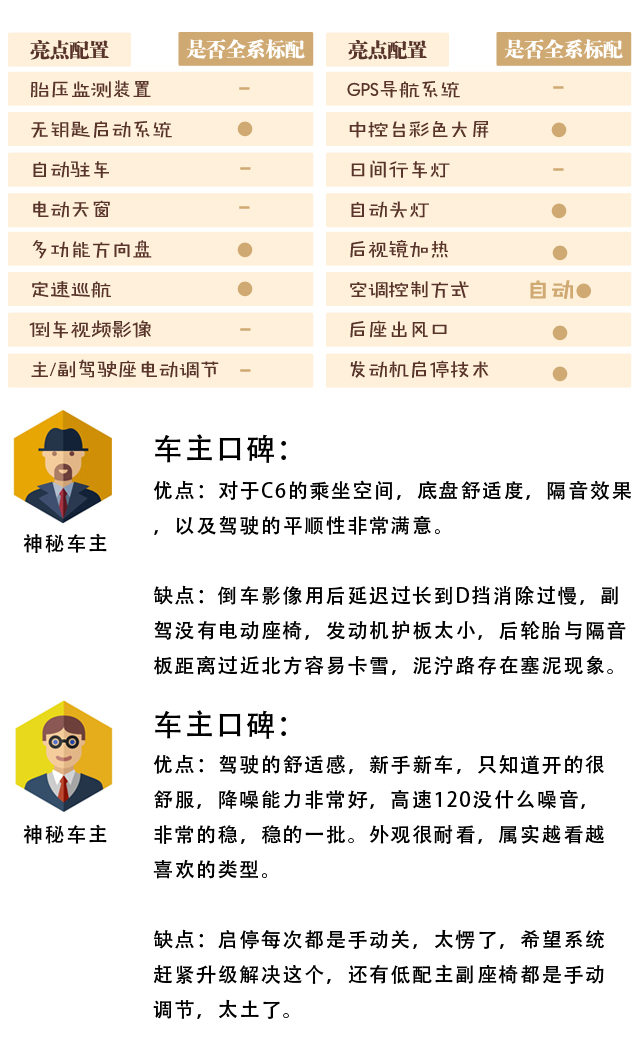 | 亮点配置 | 是否全系标配 |
|---|---|
| 胎压监测装置 | - |
| 无钥匙启动系统 | ● |
| 自动驻车 | - |
| 电动天窗 | - |
| 多功能方向盘 | ● |
| 定速巡航 | ● |
| 倒车视频影像 | - |
| 主/副驾驶座电动调节 | - |

| 亮点配置 | 是否全系标配 |
|---|---|
| GPS导航系统 | - |
| 中控台彩色大屏 | ● |
| 日间行车灯 | - |
| 自动头灯 | ● |
| 后视镜加热 | ● |
| 空调控制方式 | 自动● |
| 后座出风口 | ● |
| 发动机启停技术 | ● |

神秘车主

车主口碑：

优点：对于C6的乘坐空间，底盘舒适度，隔音效果，以及驾驶的平顺性非常满意。

缺点：倒车影像用后延迟过长到D挡消除过慢，副驾没有电动座椅，发动机护板太小，后轮胎与隔音板距离过近北方容易卡雪，泥泞路存在塞泥现象。

神秘车主

车主口碑：

优点：驾驶的舒适感，新手新车，只知道开的很舒服，降噪能力非常好，高速120没什么噪音，非常的稳，稳的一批。外观很耐看，属实越看越喜欢的类型。

缺点：启停每次都是手动关，太愣了，希望系统赶紧升级解决这个，还有低配主副座椅都是手动调节，太土了。